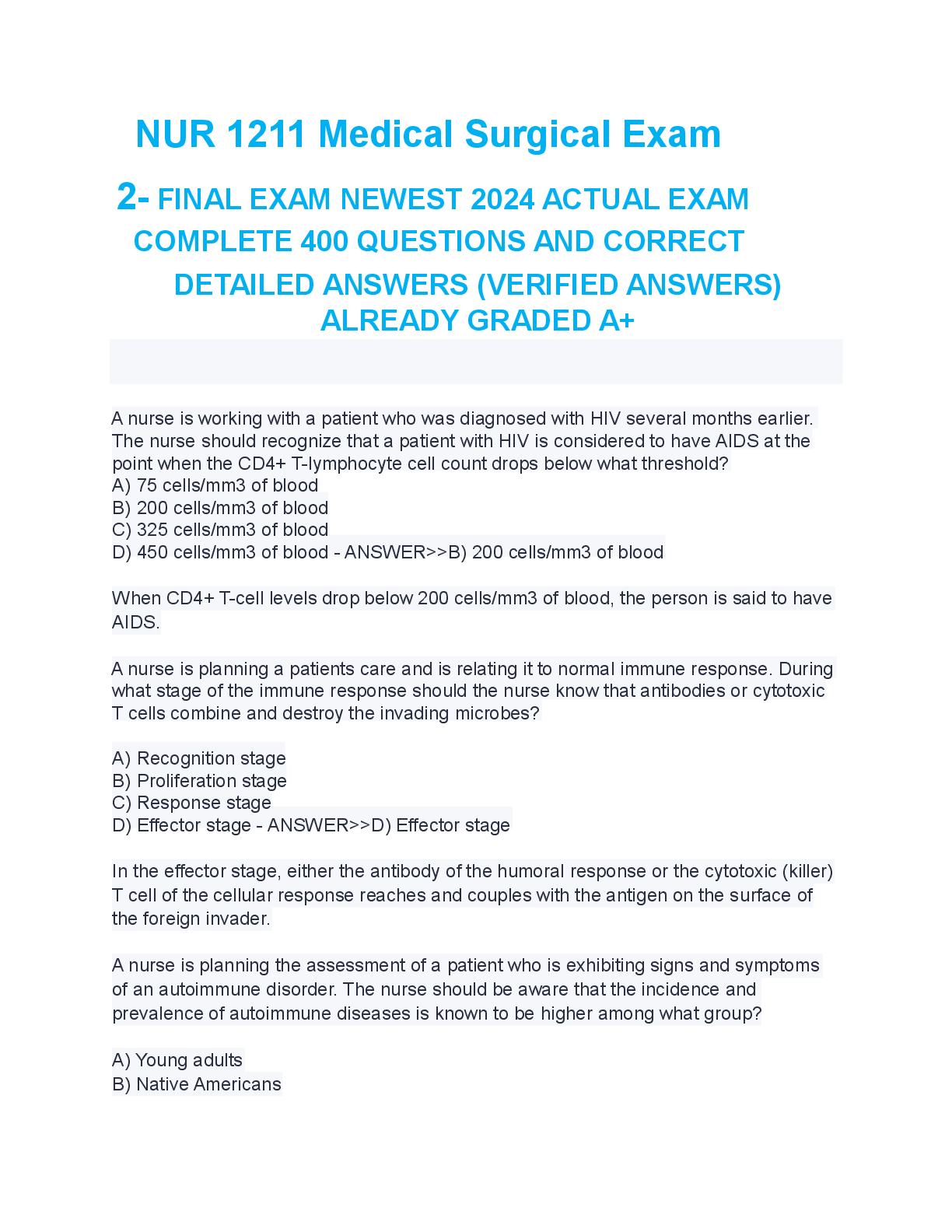 NUR 1211 Medical Surgical Exam

2- FINAL EXAM NEWEST 2024 ACTUAL EXAM COMPLETE 400 QUESTIONS AND CORRECT DETAILED ANSWERS (VERIFIED ANSWERS) ALREADY GRADED A+

A nurse is working with a patient who was diagnosed with HIV several months earlier. The nurse should recognize that a patient with HIV is considered to have AIDS at the point when the CD4+ T-lymphocyte cell count drops below what threshold?
A) 75 cells/mm3 of blood
B) 200 cells/mm3 of blood
C) 325 cells/mm3 of blood
D) 450 cells/mm3 of blood - ANSWER>>B) 200 cells/mm3 of blood

When CD4+ T-cell levels drop below 200 cells/mm3 of blood, the person is said to have AIDS.

A nurse is planning a patients care and is relating it to normal immune response. During what stage of the immune response should the nurse know that antibodies or cytotoxic T cells combine and destroy the invading microbes?

A) Recognition stage
B) Proliferation stage
C) Response stage
D) Effector stage - ANSWER>>D) Effector stage

In the effector stage, either the antibody of the humoral response or the cytotoxic (killer) T cell of the cellular response reaches and couples with the antigen on the surface of the foreign invader.

A nurse is planning the assessment of a patient who is exhibiting signs and symptoms of an autoimmune disorder. The nurse should be aware that the incidence and prevalence of autoimmune diseases is known to be higher among what group?

A) Young adults
B) Native Americans